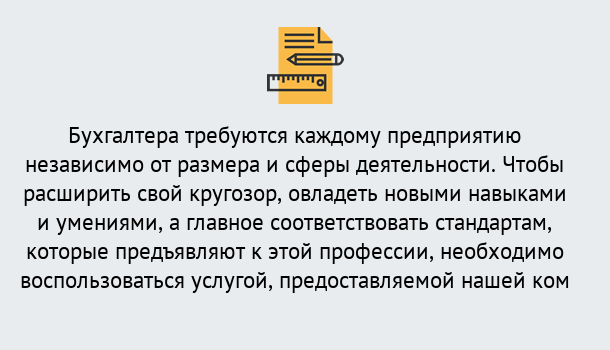 Бухгалтера требуются каждому предприятию независимо от размера и сферы деятельности. Чтобы расширить свой кругозор, овладеть новыми навыками и умениями, а главное соответствовать стандартам, которые предъявляют к этой профессии, необходимо воспользоваться услугой, предоставляемой нашей ком